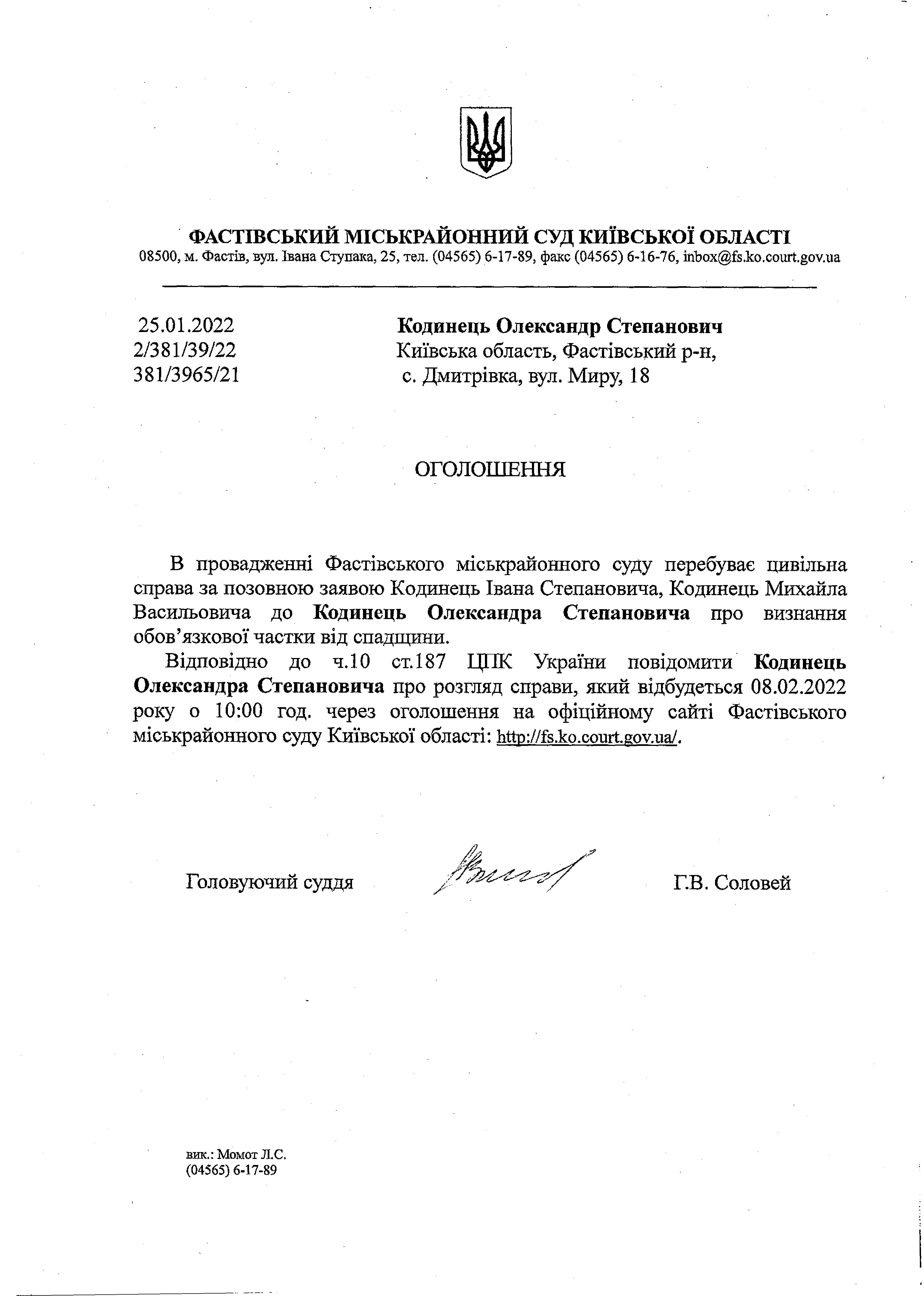 ФАСТІВСЬКИЙ МІСЬКРАЙОННИЙ СУД КИЇВСЬКОЇ ОБЛАСТІ
08500, м. Фастів, вул. Івана Ступака, 25, тел. (04565) 6-17-89, факс (04565) 6-16-76, inbox@fs.ko.court.gov.ua

25.01.2022
2/381/39/22
381/3965/21

Кодинець Олександр Степанович
Київська область, Фастівський р-н,
с. Дмитрівка, вул. Миру, 18

ОГОЛОШЕННЯ

В провадженні Фастівського міськрайонного суду перебуває цивільна справа за позовною заявою Кодинець Івана Степановича, Кодинець Михайла Васильовича до Кодинець Олександра Степановича про визнання обов'язкової частки від спадщини.

Відповідно до ч.10 ст.187 ЦПК України повідомити Кодинець Олександра Степановича про розгляд справи, який відбудеться 08.02.2022 року о 10:00 год. через оголошення на офіційному сайті Фастівського міськрайонного суду Київської області: http://fs.ko.court.gov.ua/.

Головуючий суддя Г.В. Соловей

вик.: Момот Л.С.
(04565) 6-17-89